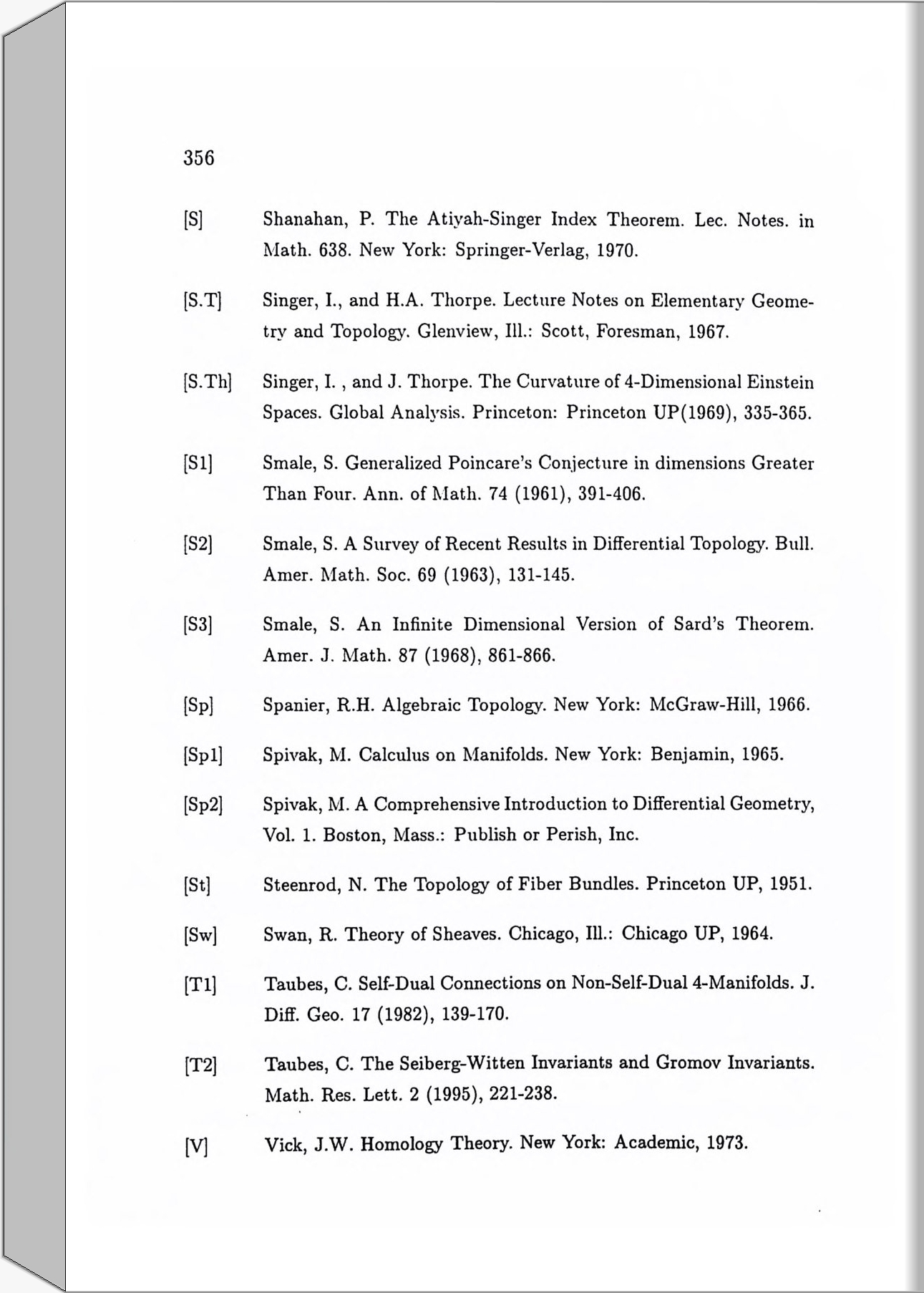 356

[S] Shanahan, P. The Atiyah-Singer Index Theorem. Lec. Notes. in Math. 638. New York: Springer-Verlag, 1970.

[S.T] Singer, I., and H.A. Thorpe. Lecture Notes on Elementary Geometry and Topology. Glenview, Ill.: Scott, Foresman, 1967.

[S.Th] Singer, I. , and J. Thorpe. The Curvature of 4-Dimensional Einstein Spaces. Global Analysis. Princeton: Princeton UP(1969), 335-365.

[S1] Smale, S. Generalized Poincare's Conjecture in dimensions Greater Than Four. Ann. of Math. 74 (1961), 391-406.

[S2] Smale, S. A Survey of Recent Results in Differential Topology. Bull. Amer. Math. Soc. 69 (1963), 131-145.

[S3] Smale, S. An Infinite Dimensional Version of Sard's Theorem. Amer. J. Math. 87 (1968), 861-866.

[Sp] Spanier, R.H. Algebraic Topology. New York: McGraw-Hill, 1966.

[Sp1] Spivak, M. Calculus on Manifolds. New York: Benjamin, 1965.

[Sp2] Spivak, M. A Comprehensive Introduction to Differential Geometry, Vol. 1. Boston, Mass.: Publish or Perish, Inc.

[St] Steenrod, N. The Topology of Fiber Bundles. Princeton UP, 1951.

[Sw] Swan, R. Theory of Sheaves. Chicago, Ill.: Chicago UP, 1964.

[T1] Taubes, C. Self-Dual Connections on Non-Self-Dual 4-Manifolds. J. Diff. Geo. 17 (1982), 139-170.

[T2] Taubes, C. The Seiberg-Witten Invariants and Gromov Invariants. Math. Res. Lett. 2 (1995), 221-238.

[V] Vick, J.W. Homology Theory. New York: Academic, 1973.